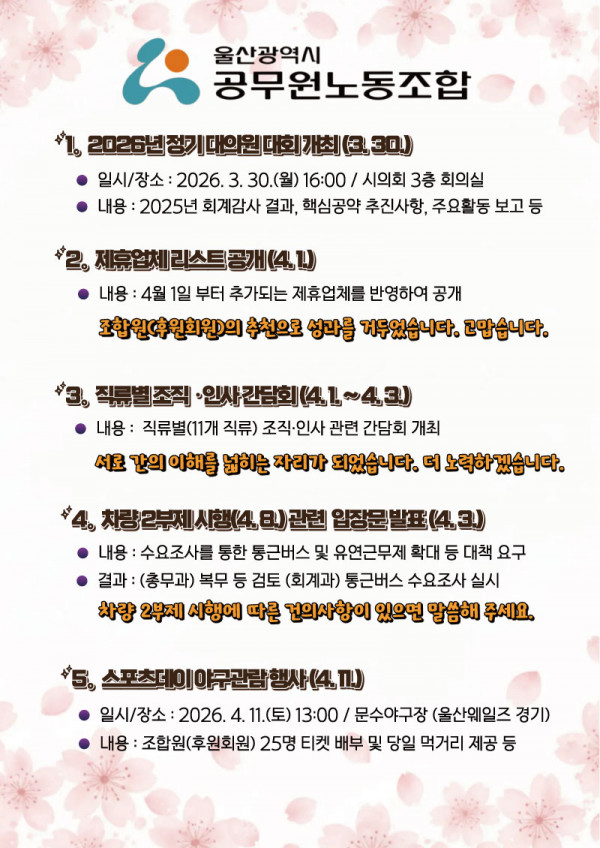 울산광역시
공무원노동조합

1. 2026년 정기 대의원 대회 개최 (3. 30.)

• 일시/장소 : 2026. 3. 30.(월) 16:00 / 시의회 3층 회의실
• 내용 : 2025년 회계감사 결과, 핵심공약 추진사항, 주요활동 보고 등

2. 제휴업체 리스트 공개 (4. 1.)

• 내용 : 4월 1일 부터 추가되는 제휴업체를 반영하여 공개

조합원(후원회원)의 추천으로 성과를 거두었습니다. 고맙습니다.

3. 직류별 조직 · 인사 간담회 (4. 1. ~ 4. 3.)

• 내용 : 직류별(11개 직류) 조직·인사 관련 간담회 개최

서로 간의 이해를 넓히는 자리가 되었습니다. 더 노력하겠습니다.

4. 차량 2부제 시행(4. 8.) 관련 입장문 발표 (4. 3.)

• 내용 : 수요조사를 통한 통근버스 및 유연근무제 확대 등 대책 요구
• 결과 : (총무과) 복무 등 검토 (회계과) 통근버스 수요조사 실시

차량 2부제 시행에 따른 건의사항이 있으면 말씀해 주세요.

5. 스포츠데이 야구관람 행사 (4. 11.)

• 일시/장소 : 2026. 4. 11.(토) 13:00 / 문수야구장 (울산웨일즈 경기)
• 내용 : 조합원(후원회원) 25명 티켓 배부 및 당일 먹거리 제공 등